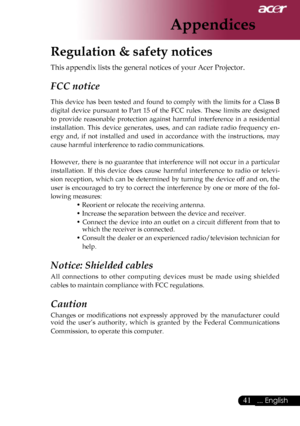 acer

Appendices

Regulation & safety notices

This appendix lists the general notices of your Acer Projector.

FCC notice

This device has been tested and found to comply with the limits for a Class B digital device pursuant to Part 15 of the FCC rules. These limits are designed to provide reasonable protection against harmful interference in a residential installation. This device generates, uses, and can radiate radio frequency energy and, if not installed and used in accordance with the instructions, may cause harmful interference to radio communications.

However, there is no guarantee that interference will not occur in a particular installation. If this device does cause harmful interference to radio or television reception, which can be determined by turning the device off and on, the user is encouraged to try to correct the interference by one or more of the following measures:

• Reorient or relocate the receiving antenna.
• Increase the separation between the device and receiver.
• Connect the device into an outlet on a circuit different from that to which the receiver is connected.
• Consult the dealer or an experienced radio/television technician for help.

Notice: Shielded cables

All connections to other computing devices must be made using shielded cables to maintain compliance with FCC regulations.

Caution

Changes or modifications not expressly approved by the manufacturer could void the user's authority, which is granted by the Federal Communications Commission, to operate this computer.

41 ... English